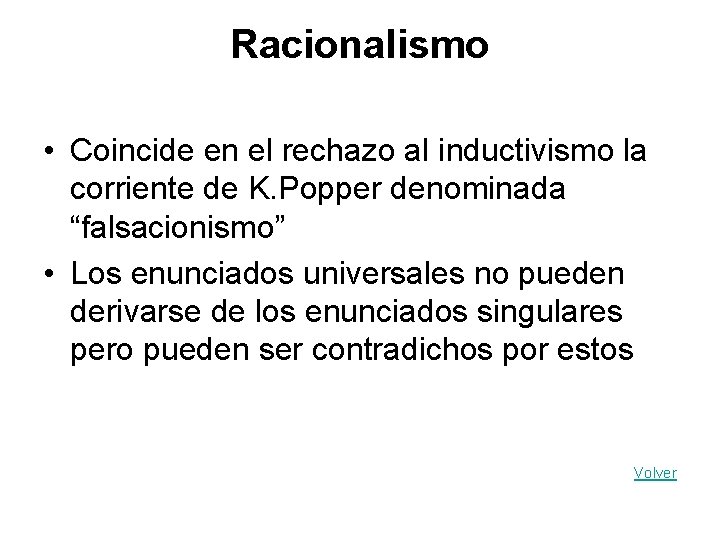 Racionalismo

• Coincide en el rechazo al inductivismo la corriente de K.Popper denominada "falsacionismo"
• Los enunciados universales no pueden derivarse de los enunciados singulares pero pueden ser contradichos por estos

Volver